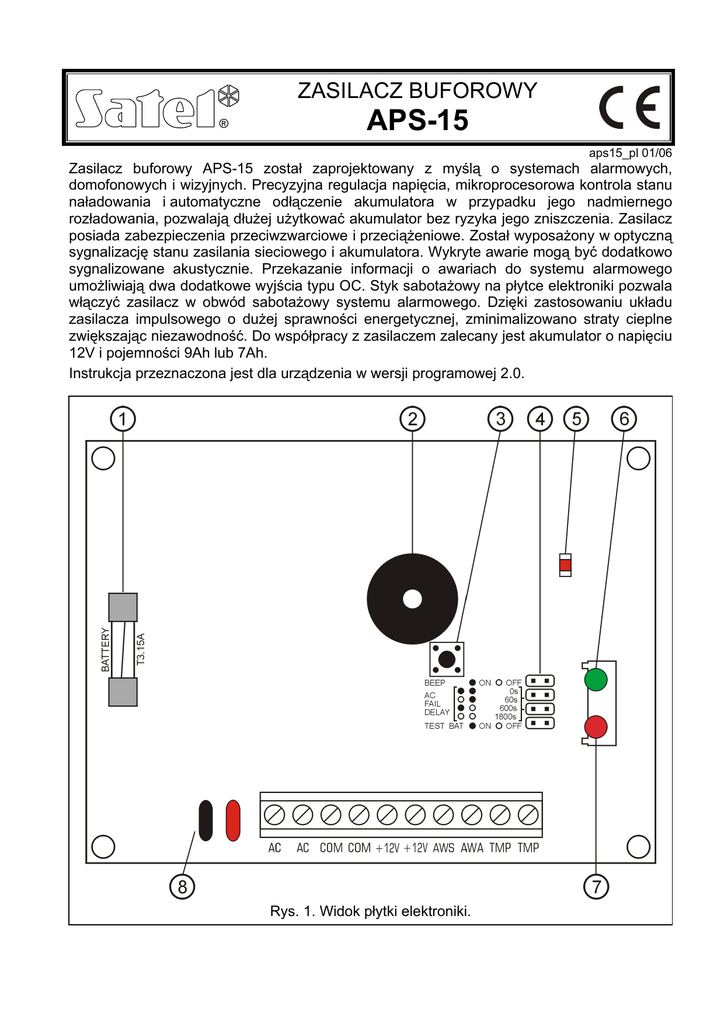 Satel®

ZASILACZ BUFOROWY
APS-15

CE

aps15_pl 01/06

Zasilacz buforowy APS-15 został zaprojektowany z myślą o systemach alarmowych, domofonowych i wizyjnych. Precyzyjna regulacja napięcia, mikroprocesorowa kontrola stanu naładowania i automatyczne odłączenie akumulatora w przypadku jego nadmiernego rozładowania, pozwalają dłużej użytkować akumulator bez ryzyka jego zniszczenia. Zasilacz posiada zabezpieczenia przeciwzwarciowe i przeciążeniowe. Został wyposażony w optyczną sygnalizację stanu zasilania sieciowego i akumulatora. Wykryte awarie mogą być dodatkowo sygnalizowane akustycznie. Przekazanie informacji o awariach do systemu alarmowego umożliwiają dwa dodatkowe wyjścia typu OC. Styk sabotażowy na płytce elektroniki pozwala włączyć zasilacz w obwód sabotażowy systemu alarmowego. Dzięki zastosowaniu układu zasilacza impulsowego o dużej sprawności energetycznej, zminimalizowano straty cieplne zwiększając niezawodność. Do współpracy z zasilaczem zalecany jest akumulator o napięciu 12V i pojemności 9Ah lub 7Ah.

Instrukcja przeznaczona jest dla urządzenia w wersji programowej 2.0.

1 2 3 4 5 6

BATTERY T3.15A

BEEP ON OFF
AC FAIL DELAY 0s 60s 600s 1800s
TEST BAT ON OFF

AC AC COM COM +12V +12V AWS AWA TMP TMP

8 7

Rys. 1. Widok płytki elektroniki.